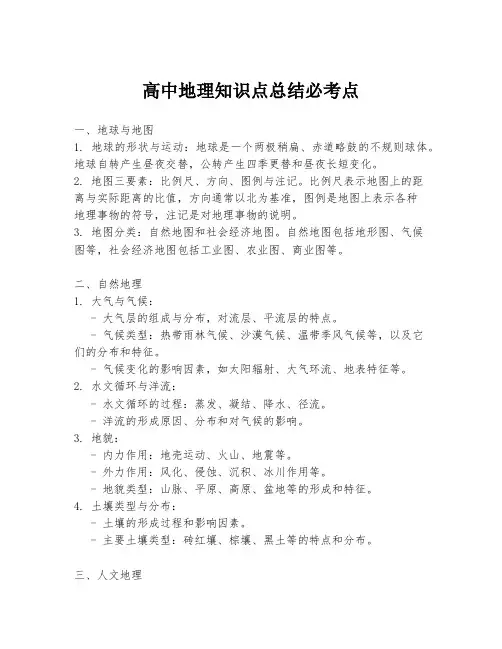 高中地理知识点总结必考点

一、地球与地图
1. 地球的形状与运动：地球是一个两极稍扁、赤道略鼓的不规则球体。地球自转产生昼夜交替，公转产生四季更替和昼夜长短变化。
2. 地图三要素：比例尺、方向、图例与注记。比例尺表示地图上的距离与实际距离的比值，方向通常以北为基准，图例是地图上表示各种地理事物的符号，注记是对地理事物的说明。
3. 地图分类：自然地图和社会经济地图。自然地图包括地形图、气候图等，社会经济地图包括工业图、农业图、商业图等。

二、自然地理
1. 大气与气候：
- 大气层的组成与分布，对流层、平流层的特点。
- 气候类型：热带雨林气候、沙漠气候、温带季风气候等，以及它们的分布和特征。
- 气候变化的影响因素，如太阳辐射、大气环流、地表特征等。
2. 水文循环与洋流：
- 水文循环的过程：蒸发、凝结、降水、径流。
- 洋流的形成原因、分布和对气候的影响。
3. 地貌：
- 内力作用：地壳运动、火山、地震等。
- 外力作用：风化、侵蚀、沉积、冰川作用等。
- 地貌类型：山脉、平原、高原、盆地等的形成和特征。
4. 土壤类型与分布：
- 土壤的形成过程和影响因素。
- 主要土壤类型：砖红壤、棕壤、黑土等的特点和分布。

三、人文地理